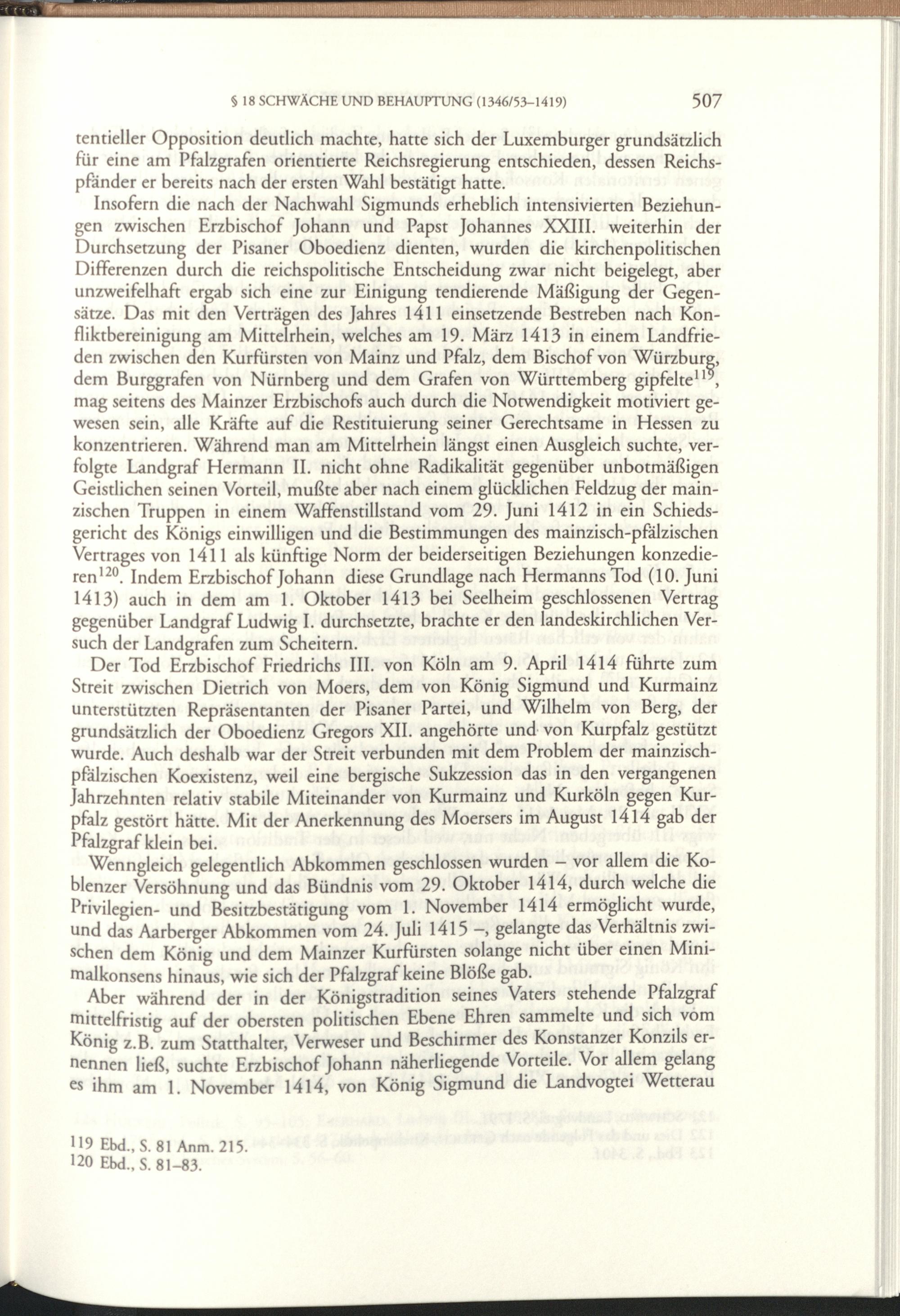 § 18 SCHWÄCHE UND BEHAUPTUNG (1346/53–1419) 507

tentieller Opposition deutlich machte, hatte sich der Luxemburger grundsätzlich für eine am Pfalzgrafen orientierte Reichsregierung entschieden, dessen Reichspfänder er bereits nach der ersten Wahl bestätigt hatte.

Insofern die nach der Nachwahl Sigmunds erheblich intensivierten Beziehungen zwischen Erzbischof Johann und Papst Johannes XXIII. weiterhin der Durchsetzung der Pisaner Oboedienz dienten, wurden die kirchenpolitischen Differenzen durch die reichspolitische Entscheidung zwar nicht beigelegt, aber unzweifelhaft ergab sich eine zur Einigung tendierende Mäßigung der Gegensätze. Das mit den Verträgen des Jahres 1411 einsetzende Bestreben nach Konfliktbereinigung am Mittelrhein, welches am 19. März 1413 in einem Landfrieden zwischen den Kurfürsten von Mainz und Pfalz, dem Bischof von Würzburg, dem Burggrafen von Nürnberg und dem Grafen von Württemberg gipfelte$^{119}$, mag seitens des Mainzer Erzbischofs auch durch die Notwendigkeit motiviert gewesen sein, alle Kräfte auf die Restituierung seiner Gerechtsame in Hessen zu konzentrieren. Während man am Mittelrhein längst einen Ausgleich suchte, verfolgte Landgraf Hermann II. nicht ohne Radikalität gegenüber unbotmäßigen Geistlichen seinen Vorteil, mußte aber nach einem glücklichen Feldzug der mainzischen Truppen in einem Waffenstillstand vom 29. Juni 1412 in ein Schiedsgericht des Königs einwilligen und die Bestimmungen des mainzisch-pfälzischen Vertrages von 1411 als künftige Norm der beiderseitigen Beziehungen konzedieren$^{120}$. Indem Erzbischof Johann diese Grundlage nach Hermanns Tod (10. Juni 1413) auch in dem am 1. Oktober 1413 bei Seelheim geschlossenen Vertrag gegenüber Landgraf Ludwig I. durchsetzte, brachte er den landeskirchlichen Versuch der Landgrafen zum Scheitern.

Der Tod Erzbischof Friedrichs III. von Köln am 9. April 1414 führte zum Streit zwischen Dietrich von Moers, dem von König Sigmund und Kurmainz unterstützten Repräsentanten der Pisaner Partei, und Wilhelm von Berg, der grundsätzlich der Oboedienz Gregors XII. angehörte und von Kurpfalz gestützt wurde. Auch deshalb war der Streit verbunden mit dem Problem der mainzisch-pfälzischen Koexistenz, weil eine bergische Sukzession das in den vergangenen Jahrzehnten relativ stabile Miteinander von Kurmainz und Kurköln gegen Kurpfalz gestört hätte. Mit der Anerkennung des Moersers im August 1414 gab der Pfalzgraf klein bei.

Wenngleich gelegentlich Abkommen geschlossen wurden – vor allem die Koblenzer Versöhnung und das Bündnis vom 29. Oktober 1414, durch welche die Privilegien- und Besitzbestätigung vom 1. November 1414 ermöglicht wurde, und das Aarberger Abkommen vom 24. Juli 1415 –, gelangte das Verhältnis zwischen dem König und dem Mainzer Kurfürsten solange nicht über einen Minimalkonsens hinaus, wie sich der Pfalzgraf keine Blöße gab.

Aber während der in der Königstradition seines Vaters stehende Pfalzgraf mittelfristig auf der obersten politischen Ebene Ehren sammelte und sich vom König z.B. zum Statthalter, Verweser und Beschirmer des Konstanzer Konzils ernennen ließ, suchte Erzbischof Johann näherliegende Vorteile. Vor allem gelang es ihm am 1. November 1414, von König Sigmund die Landvogtei Wetterau

119 Ebd., S. 81 Anm. 215.
120 Ebd., S. 81–83.